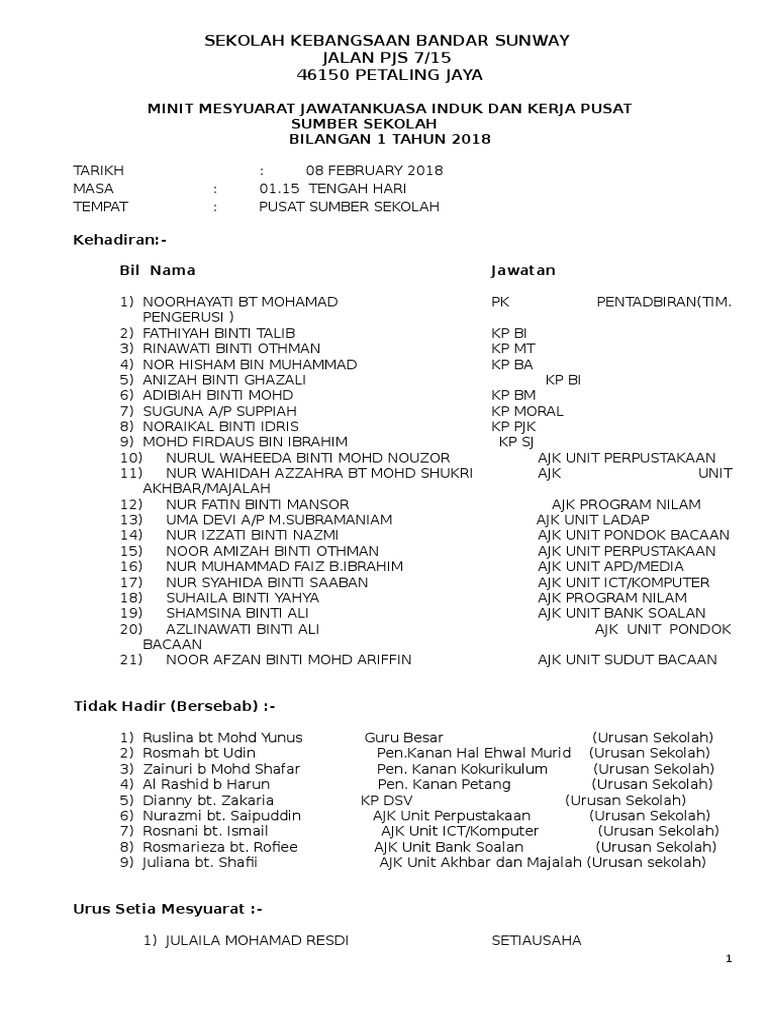 SEKOLAH KEBANGSAAN BANDAR SUNWAY
JALAN PJS 7/15
46150 PETALING JAYA

MINIT MESYUARAT JAWATANKUASA INDUK DAN KERJA PUSAT SUMBER SEKOLAH
BILANGAN 1 TAHUN 2018

TARIKH : 08 FEBRUARY 2018
MASA : 01.15 TENGAH HARI
TEMPAT : PUSAT SUMBER SEKOLAH

Kehadiran:-

Bil Nama Jawatan

1) NOORHAYATI BT MOHAMAD PK PENTADBIRAN(TIM. PENGERUSI )
2) FATHIYAH BINTI TALIB KP BI
3) RINAWATI BINTI OTHMAN KP MT
4) NOR HISHAM BIN MUHAMMAD KP BA
5) ANIZAH BINTI GHAZALI KP BI
6) ADIBIAH BINTI MOHD KP BM
7) SUGUNA A/P SUPPIAH KP MORAL
8) NORAIKAL BINTI IDRIS KP PJK
9) MOHD FIRDAUS BIN IBRAHIM KP SJ
10) NURUL WAHEEDA BINTI MOHD NOUZOR AJK UNIT PERPUSTAKAAN
11) NUR WAHIDAH AZZAHRA BT MOHD SHUKRI AJK UNIT AKHBAR/MAJALAH
12) NUR FATIN BINTI MANSOR AJK PROGRAM NILAM
13) UMA DEVI A/P M.SUBRAMANIAM AJK UNIT LADAP
14) NUR IZZATI BINTI NAZMI AJK UNIT PONDOK BACAAN
15) NOOR AMIZAH BINTI OTHMAN AJK UNIT PERPUSTAKAAN
16) NUR MUHAMMAD FAIZ B.IBRAHIM AJK UNIT APD/MEDIA
17) NUR SYAHIDA BINTI SAABAN AJK UNIT ICT/KOMPUTER
18) SUHAILA BINTI YAHYA AJK PROGRAM NILAM
19) SHAMSINA BINTI ALI AJK UNIT BANK SOALAN
20) AZLINAWATI BINTI ALI AJK UNIT PONDOK BACAAN
21) NOOR AFZAN BINTI MOHD ARIFFIN AJK UNIT SUDUT BACAAN

Tidak Hadir (Bersebab) :-

1) Ruslina bt Mohd Yunus Guru Besar (Urusan Sekolah)
2) Rosmah bt Udin Pen.Kanan Hal Ehwal Murid (Urusan Sekolah)
3) Zainuri b Mohd Shafar Pen. Kanan Kokurikulum (Urusan Sekolah)
4) Al Rashid b Harun Pen. Kanan Petang (Urusan Sekolah)
5) Dianny bt. Zakaria KP DSV (Urusan Sekolah)
6) Nurazmi bt. Saipuddin AJK Unit Perpustakaan (Urusan Sekolah)
7) Rosnani bt. Ismail AJK Unit ICT/Komputer (Urusan Sekolah)
8) Rosmarieza bt. Rofiee AJK Unit Bank Soalan (Urusan Sekolah)
9) Juliana bt. Shafii AJK Unit Akhbar dan Majalah (Urusan sekolah)

Urus Setia Mesyuarat :-

1) JULAILA MOHAMAD RESDI SETIAUSAHA

1